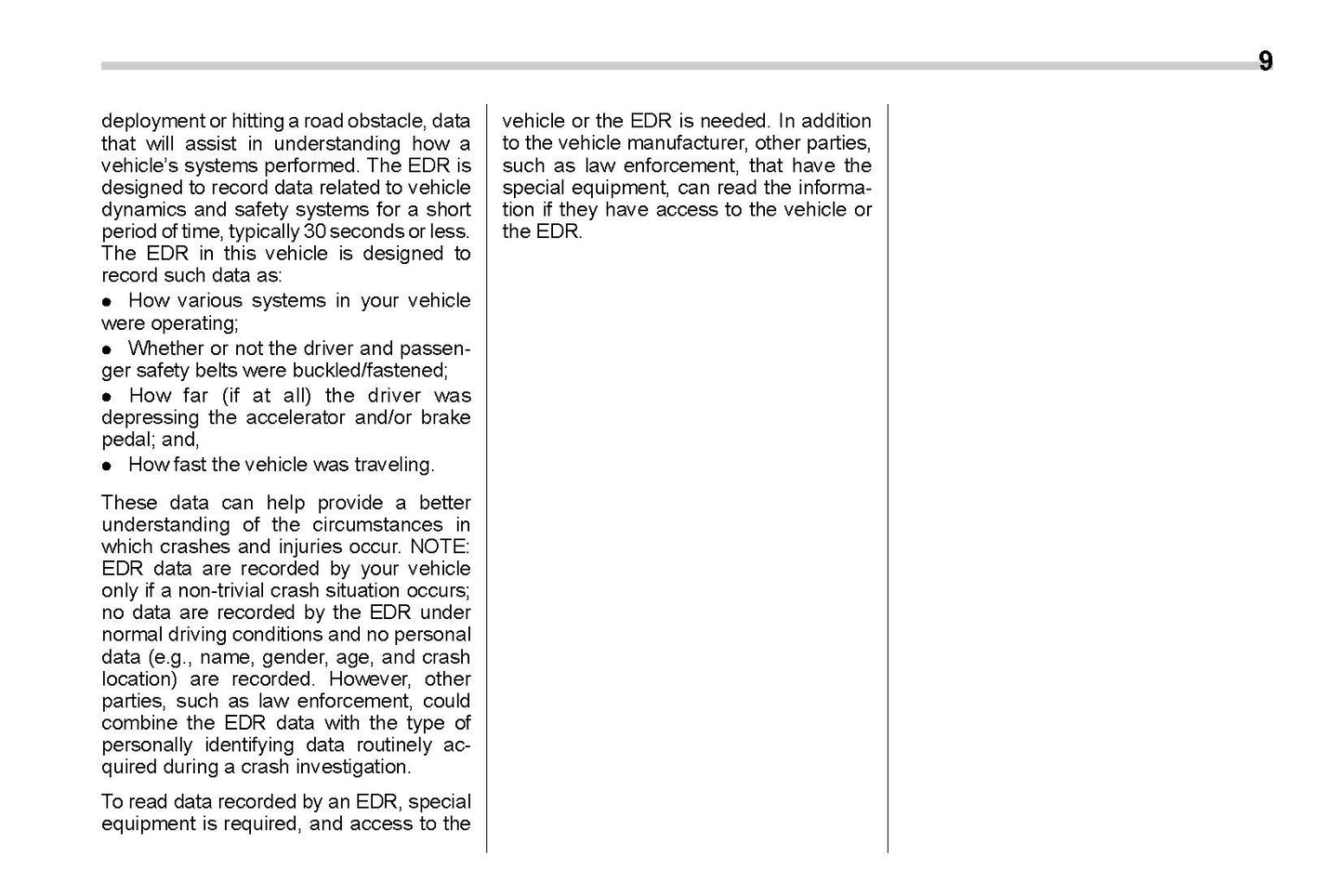 9

deployment or hitting a road obstacle, data that will assist in understanding how a vehicle's systems performed. The EDR is designed to record data related to vehicle dynamics and safety systems for a short period of time, typically 30 seconds or less. The EDR in this vehicle is designed to record such data as:

● How various systems in your vehicle were operating;

● Whether or not the driver and passenger safety belts were buckled/fastened;

● How far (if at all) the driver was depressing the accelerator and/or brake pedal; and,

● How fast the vehicle was traveling.

These data can help provide a better understanding of the circumstances in which crashes and injuries occur. NOTE: EDR data are recorded by your vehicle only if a non-trivial crash situation occurs; no data are recorded by the EDR under normal driving conditions and no personal data (e.g., name, gender, age, and crash location) are recorded. However, other parties, such as law enforcement, could combine the EDR data with the type of personally identifying data routinely acquired during a crash investigation.

To read data recorded by an EDR, special equipment is required, and access to the vehicle or the EDR is needed. In addition to the vehicle manufacturer, other parties, such as law enforcement, that have the special equipment, can read the information if they have access to the vehicle or the EDR.